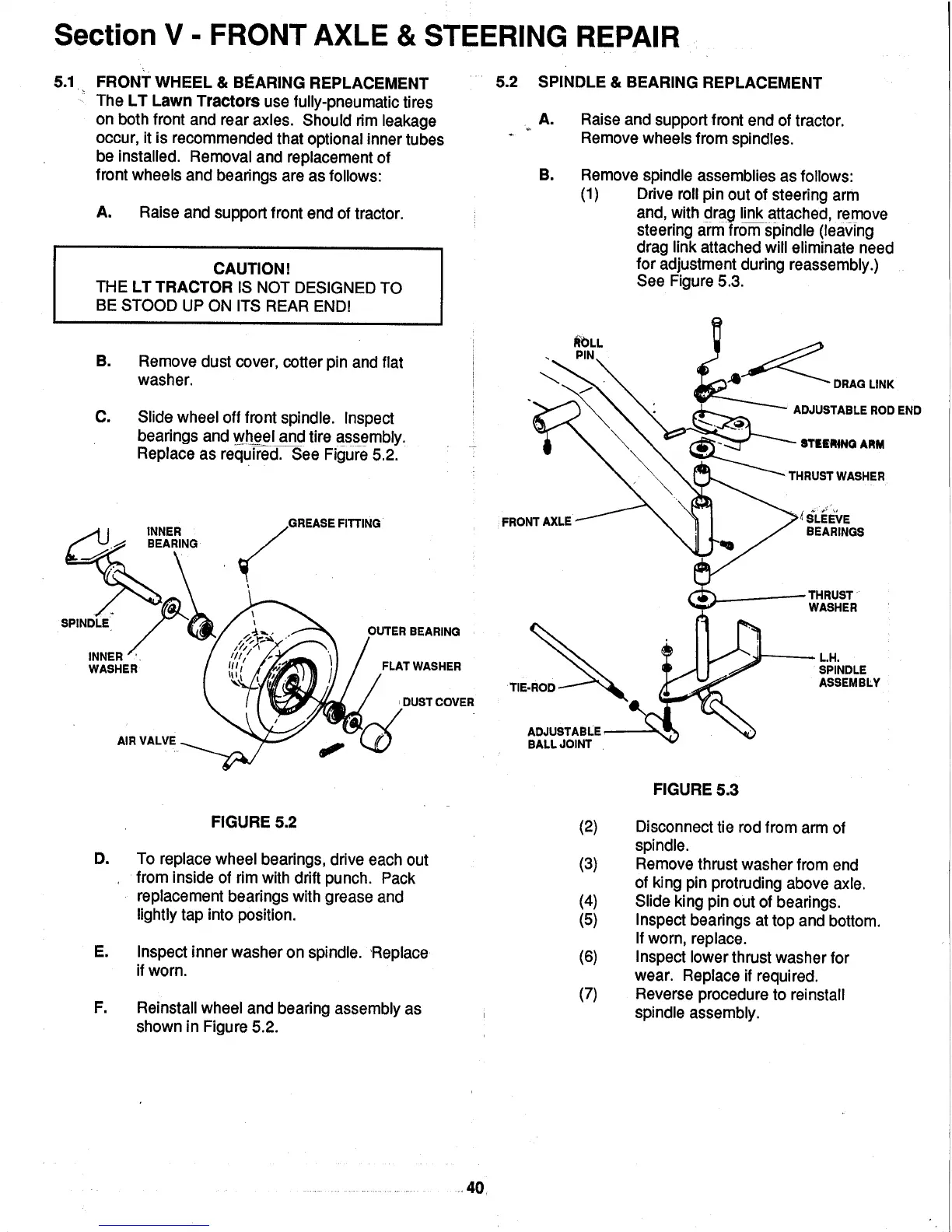 Section V - FRONT AXLE & STEERING REPAIR

5.1 FRONT WHEEL & BEARING REPLACEMENT
The LT Lawn Tractors use fully-pneumatic tires on both front and rear axles. Should rim leakage occur, it is recommended that optional inner tubes be installed. Removal and replacement of front wheels and bearings are as follows:

A. Raise and support front end of tractor.

CAUTION!
THE LT TRACTOR IS NOT DESIGNED TO BE STOOD UP ON ITS REAR END!

B. Remove dust cover, cotter pin and flat washer.

C. Slide wheel off front spindle. Inspect bearings and wheel and tire assembly. Replace as required. See Figure 5.2.

INNER BEARING
GREASE FITTING
SPINDLE
INNER WASHER
OUTER BEARING
FLAT WASHER
DUST COVER
AIR VALVE

FIGURE 5.2

D. To replace wheel bearings, drive each out from inside of rim with drift punch. Pack replacement bearings with grease and lightly tap into position.

E. Inspect inner washer on spindle. Replace if worn.

F. Reinstall wheel and bearing assembly as shown in Figure 5.2.

5.2 SPINDLE & BEARING REPLACEMENT

A. Raise and support front end of tractor. Remove wheels from spindles.

B. Remove spindle assemblies as follows:
(1) Drive roll pin out of steering arm and, with drag link attached, remove steering arm from spindle (leaving drag link attached will eliminate need for adjustment during reassembly.) See Figure 5.3.

ROLL PIN
DRAG LINK
ADJUSTABLE ROD END
STEERING ARM
THRUST WASHER
FRONT AXLE
SLEEVE BEARINGS
THRUST WASHER
L.H. SPINDLE ASSEMBLY
TIE-ROD
ADJUSTABLE BALL JOINT

FIGURE 5.3

(2) Disconnect tie rod from arm of spindle.
(3) Remove thrust washer from end of king pin protruding above axle.
(4) Slide king pin out of bearings.
(5) Inspect bearings at top and bottom. If worn, replace.
(6) Inspect lower thrust washer for wear. Replace if required.
(7) Reverse procedure to reinstall spindle assembly.

40